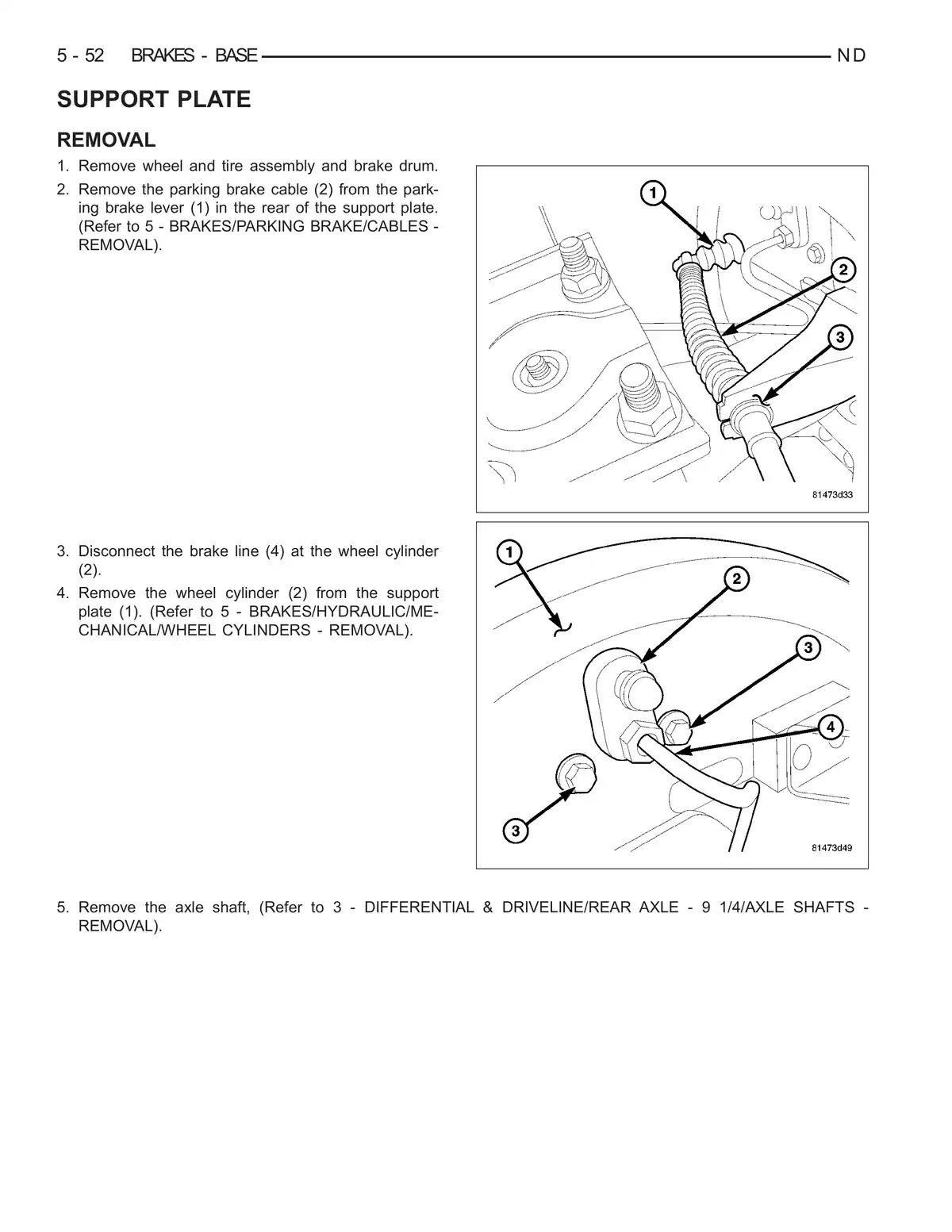 5 - 52 BRAKES - BASE ND

SUPPORT PLATE

REMOVAL

1. Remove wheel and tire assembly and brake drum.

2. Remove the parking brake cable (2) from the parking brake lever (1) in the rear of the support plate. (Refer to 5 - BRAKES/PARKING BRAKE/CABLES - REMOVAL).

1
2
3
81473d33

3. Disconnect the brake line (4) at the wheel cylinder (2).

4. Remove the wheel cylinder (2) from the support plate (1). (Refer to 5 - BRAKES/HYDRAULIC/MECHANICAL/WHEEL CYLINDERS - REMOVAL).

1
2
3
4
3
81473d49

5. Remove the axle shaft, (Refer to 3 - DIFFERENTIAL & DRIVELINE/REAR AXLE - 9 1/4/AXLE SHAFTS - REMOVAL).